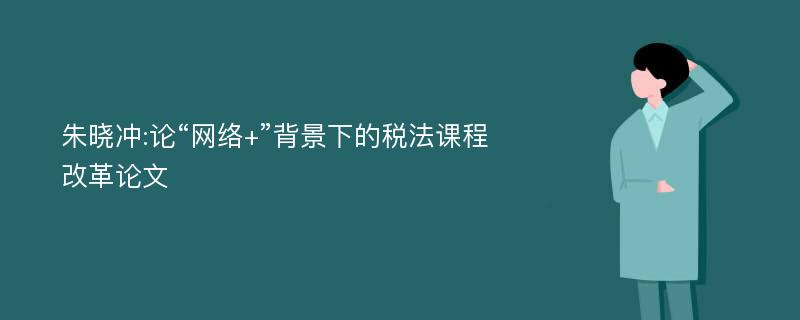 朱晓冲:论“网络+”背景下的税法课程改革论文